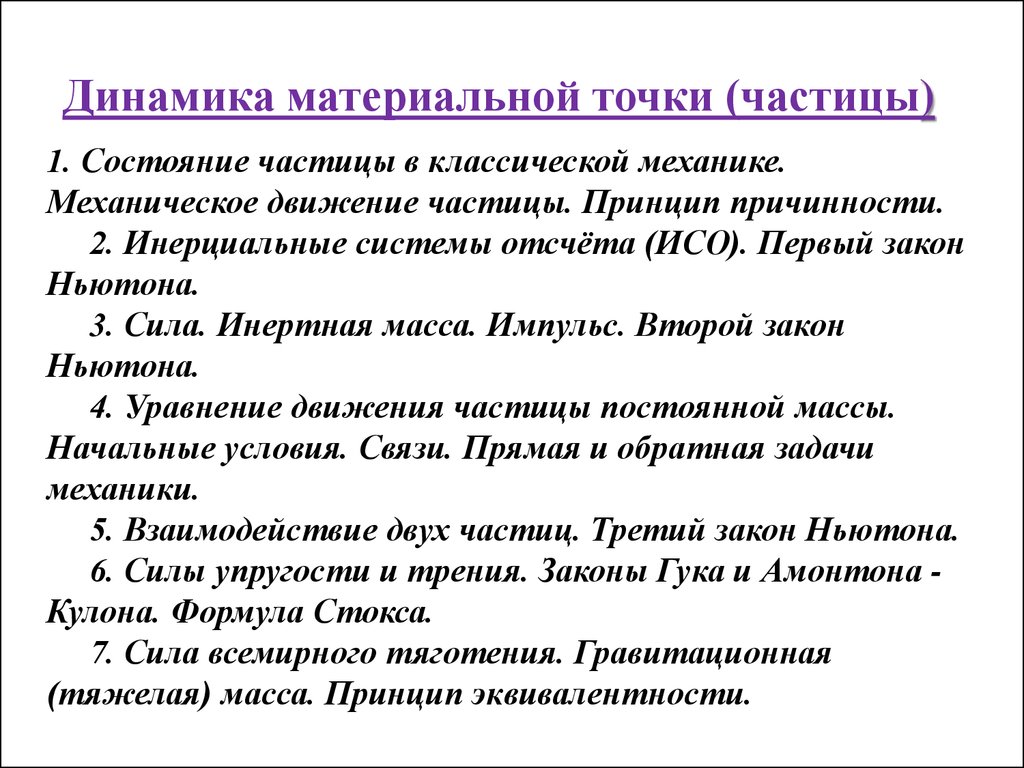 Динамика материальной точки (частицы)

1. Состояние частицы в классической механике. Механическое движение частицы. Принцип причинности.

2. Инерциальные системы отсчёта (ИСО). Первый закон Ньютона.

3. Сила. Инертная масса. Импульс. Второй закон Ньютона.

4. Уравнение движения частицы постоянной массы. Начальные условия. Связи. Прямая и обратная задачи механики.

5. Взаимодействие двух частиц. Третий закон Ньютона.

6. Силы упругости и трения. Законы Гука и Амонтона - Кулона. Формула Стокса.

7. Сила всемирного тяготения. Гравитационная (тяжелая) масса. Принцип эквивалентности.